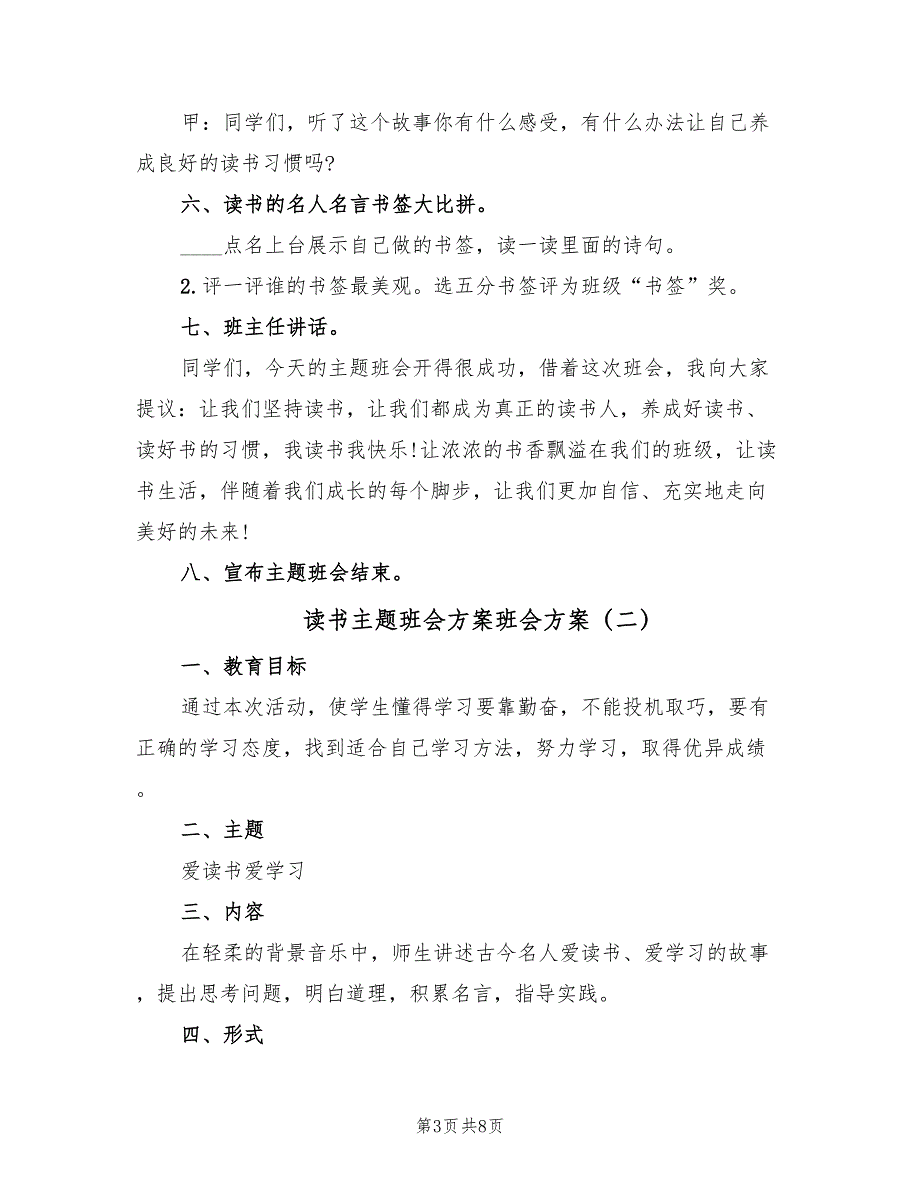 甲：同学们，听了这个故事你有什么感受，有什么办法让自己养成良好的读书习惯吗?

六、读书的名人名言书签大比拼。

____点名上台展示自己做的书签，读一读里面的诗句。

2.评一评谁的书签最美观。选五分书签评为班级“书签”奖。

七、班主任讲话。

同学们，今天的主题班会开得很成功，借着这次班会，我向大家提议：让我们坚持读书，让我们都成为真正的读书人，养成好读书、读好书的习惯，我读书我快乐!让浓浓的书香飘溢在我们的班级，让读书生活，伴随着我们成长的每个脚步，让我们更加自信、充实地走向美好的未来!

八、宣布主题班会结束。

读书主题班会方案班会方案（二）

一、教育目标

通过本次活动，使学生懂得学习要靠勤奋，不能投机取巧，要有正确的学习态度，找到适合自己学习方法，努力学习，取得优异成绩。

二、主题

爱读书爱学习

三、内容

在轻柔的背景音乐中，师生讲述古今名人爱读书、爱学习的故事，提出思考问题，明白道理，积累名言，指导实践。

四、形式

第3页 共8页